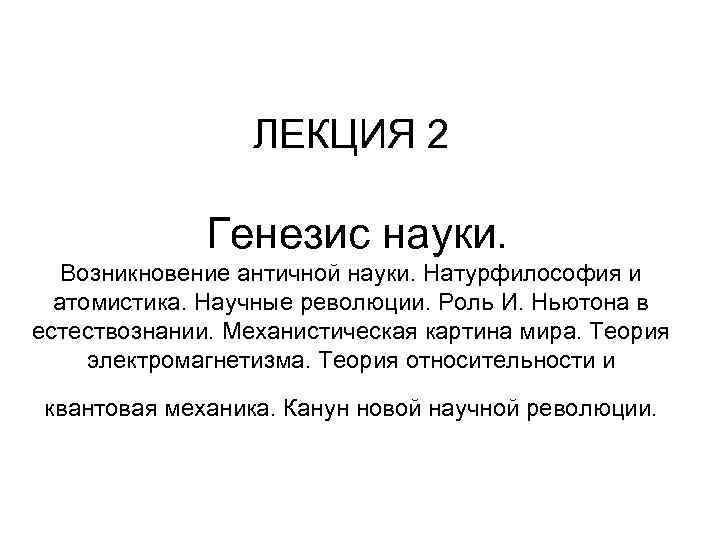 ЛЕКЦИЯ 2

Генезис науки.

Возникновение античной науки. Натурфилософия и атомистика. Научные революции. Роль И. Ньютона в естествознании. Механистическая картина мира. Теория электромагнетизма. Теория относительности и

квантовая механика. Канун новой научной революции.